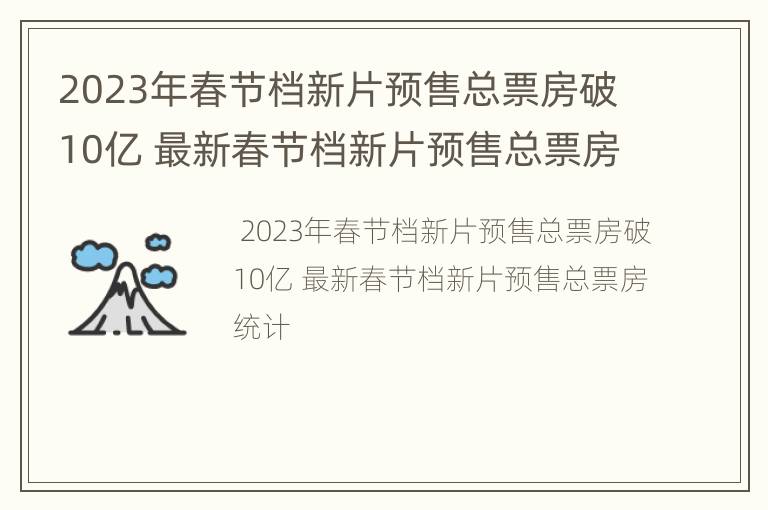 2023年春节档新片预售总票房破10亿 最新春节档新片预售总票房

2023年春节档新片预售总票房破10亿 最新春节档新片预售总票房统计